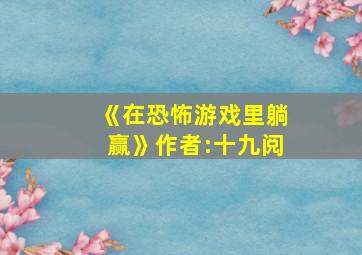 《在恐怖游戏里躺赢》作者:十九阅